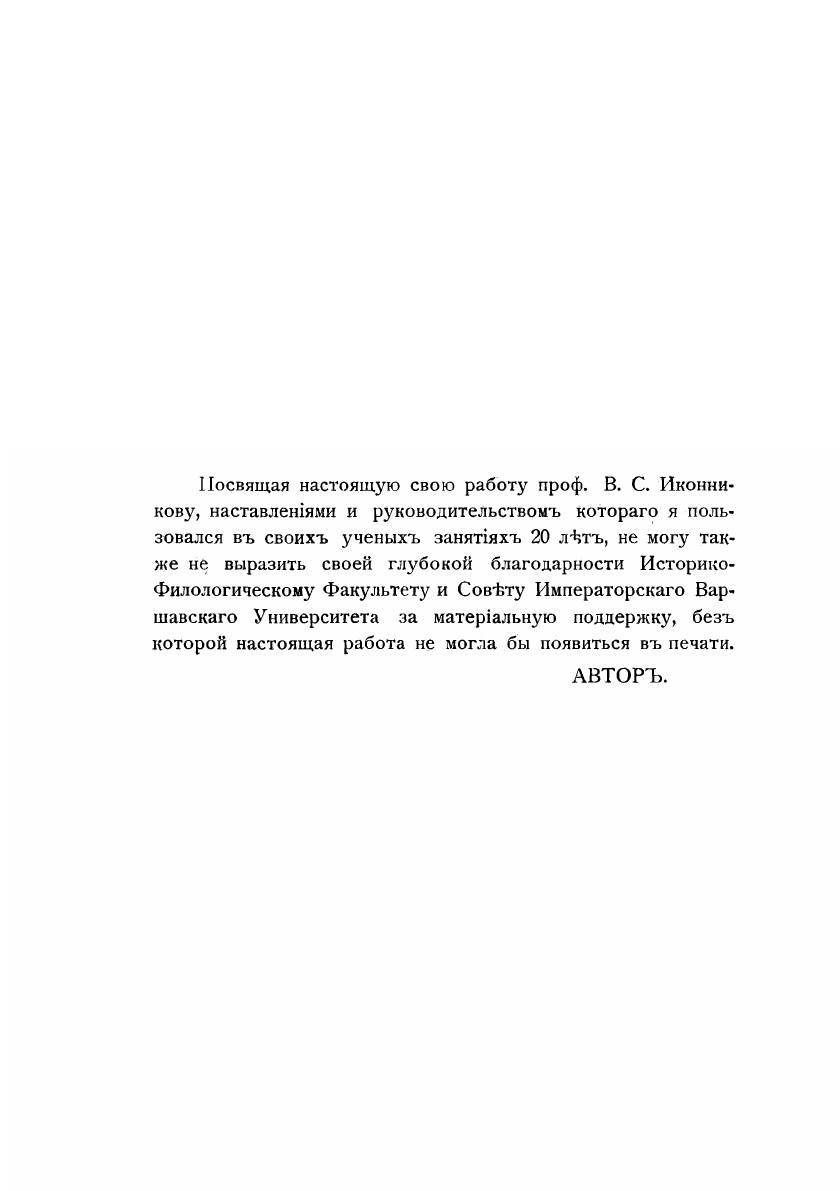 Посвящая настоящую свою работу проф. В. С. Иконникову, наставленіями и руководительствомъ котораго я пользовался въ своихъ ученыхъ занятіяхъ 20 лѣтъ, не могу также не выразить своей глубокой благодарности Историко-Филологическому Факультету и Совѣту Императорскаго Варшавскаго Университета за матеріальную поддержку, безъ которой настоящая работа не могла бы появиться въ печати.

АВТОРЪ.